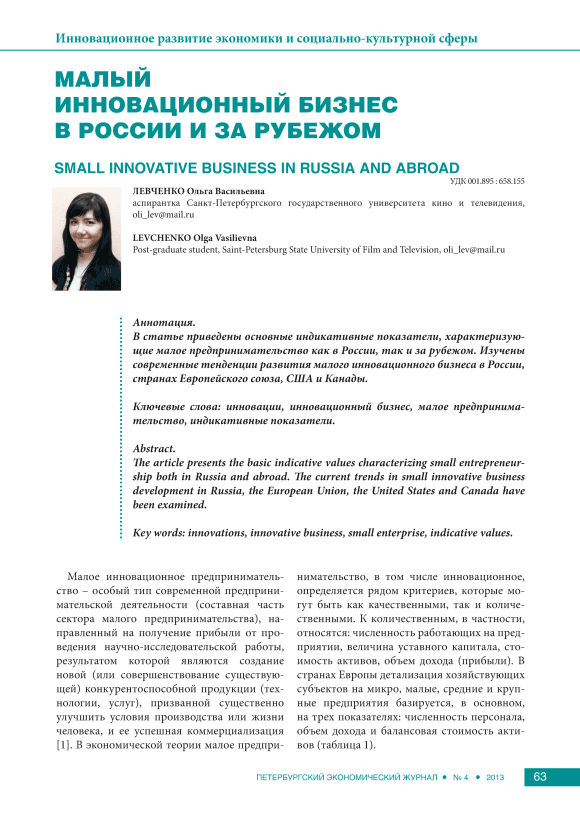 Инновационное развитие экономики и социально-культурной сферы

МАЛЫЙ ИННОВАЦИОННЫЙ БИЗНЕС В РОССИИ И ЗА РУБЕЖОМ

SMALL INNOVATIVE BUSINESS IN RUSSIA AND ABROAD

УДК 001.895 : 658.155

ЛЕВЧЕНКО Ольга Васильевна
аспирантка Санкт-Петербургского государственного университета кино и телевидения, oli_lev@mail.ru

LEVCHENKO Olga Vasilievna
Post-graduate student, Saint-Petersburg State University of Film and Television, oli_lev@mail.ru

Аннотация.
В статье приведены основные индикативные показатели, характеризующие малое предпринимательство как в России, так и за рубежом. Изучены современные тенденции развития малого инновационного бизнеса в России, странах Европейского союза, США и Канады.

Ключевые слова: инновации, инновационный бизнес, малое предпринимательство, индикативные показатели.

Abstract.
The article presents the basic indicative values characterizing small entrepreneurship both in Russia and abroad. The current trends in small innovative business development in Russia, the European Union, the United States and Canada have been examined.

Key words: innovations, innovative business, small enterprise, indicative values.

Малое инновационное предпринимательство – особый тип современной предпринимательской деятельности (составная часть сектора малого предпринимательства), направленный на получение прибыли от проведения научно-исследовательской работы, результатом которой являются создание новой (или совершенствование существующей) конкурентоспособной продукции (технологии, услуг), призванной существенно улучшить условия производства или жизни человека, и ее успешная коммерциализация [1]. В экономической теории малое предпринимательство, в том числе инновационное, определяется рядом критериев, которые могут быть как качественными, так и количественными. К количественным, в частности, относятся: численность работающих на предприятии, величина уставного капитала, стоимость активов, объем дохода (прибыли). В странах Европы детализация хозяйствующих субъектов на микро, малые, средние и крупные предприятия базируется, в основном, на трех показателях: численность персонала, объем дохода и балансовая стоимость активов (таблица 1).

ПЕТЕРБУРГСКИЙ ЭКОНОМИЧЕСКИЙ ЖУРНАЛ • № 4 • 2013 63